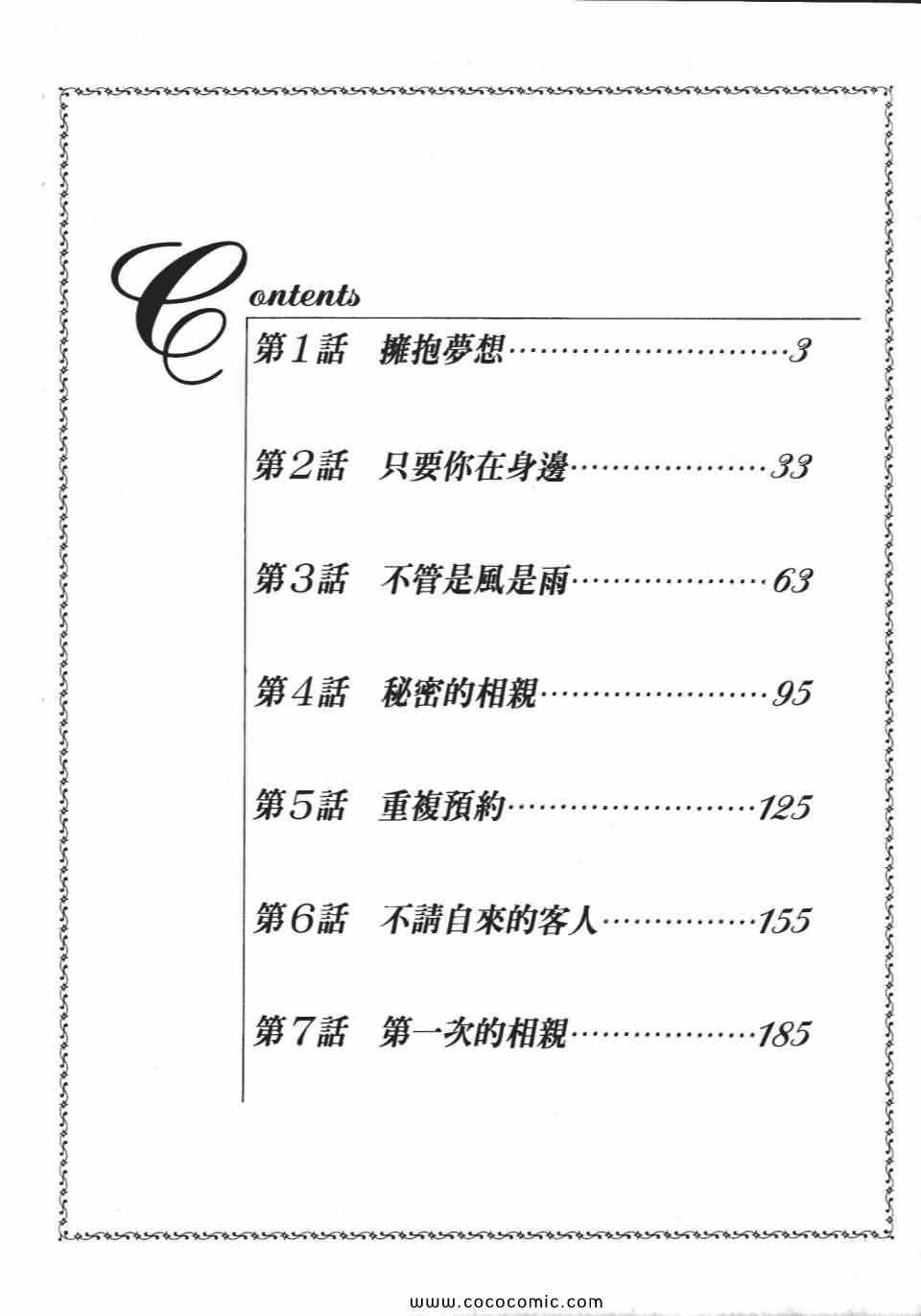 Contents

第1話 擁抱夢想 3

第2話 只要你在身邊 33

第3話 不管是風是雨 63

第4話 秘密的相親 95

第5話 重複預約 125

第6話 不請自來的客人 155

第7話 第一次的相親 185

www.cococomic.com